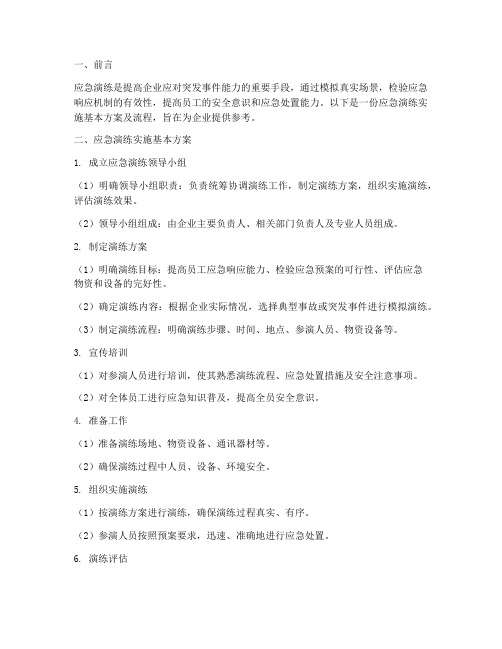 一、前言

应急演练是提高企业应对突发事件能力的重要手段，通过模拟真实场景，检验应急响应机制的有效性，提高员工的安全意识和应急处置能力。以下是一份应急演练实施基本方案及流程，旨在为企业提供参考。

二、应急演练实施基本方案

1. 成立应急演练领导小组

（1）明确领导小组职责：负责统筹协调演练工作，制定演练方案，组织实施演练，评估演练效果。

（2）领导小组组成：由企业主要负责人、相关部门负责人及专业人员组成。

2. 制定演练方案

（1）明确演练目标：提高员工应急响应能力、检验应急预案的可行性、评估应急物资和设备的完好性。

（2）确定演练内容：根据企业实际情况，选择典型事故或突发事件进行模拟演练。

（3）制定演练流程：明确演练步骤、时间、地点、参演人员、物资设备等。

3. 宣传培训

（1）对参演人员进行培训，使其熟悉演练流程、应急处置措施及安全注意事项。

（2）对全体员工进行应急知识普及，提高全员安全意识。

4. 准备工作

（1）准备演练场地、物资设备、通讯器材等。

（2）确保演练过程中人员、设备、环境安全。

5. 组织实施演练

（1）按演练方案进行演练，确保演练过程真实、有序。

（2）参演人员按照预案要求，迅速、准确地进行应急处置。

6. 演练评估